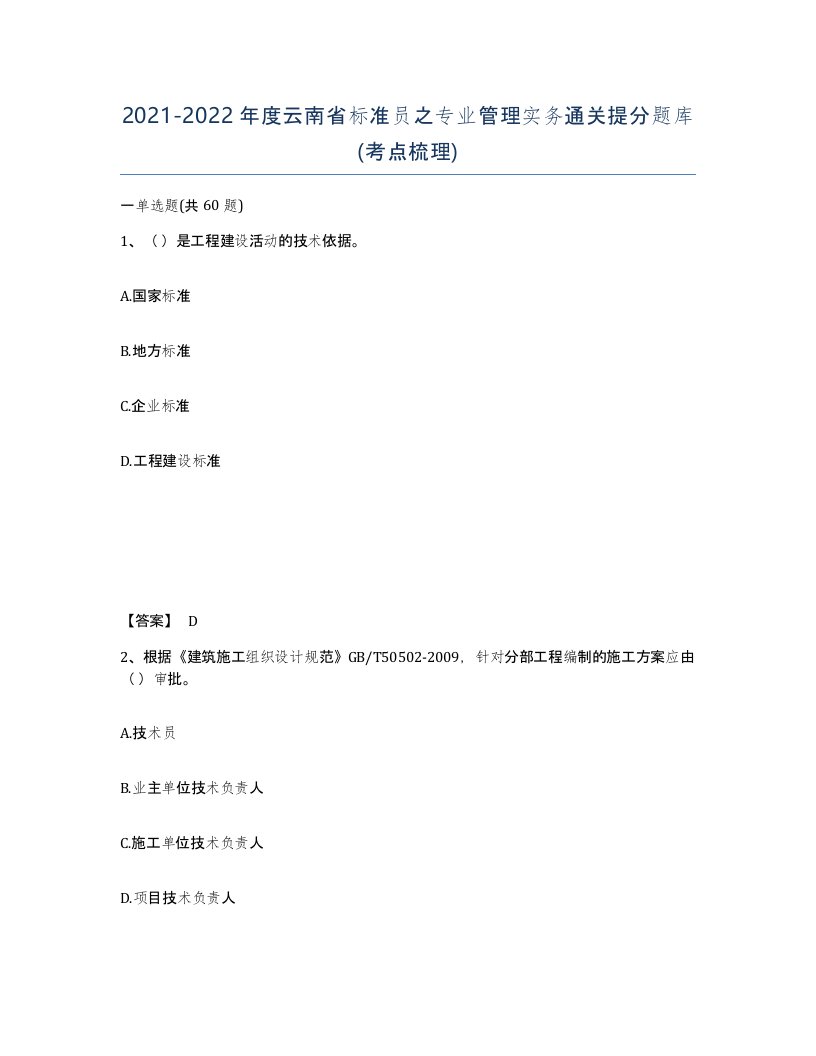 2021-2022年度云南省标准员之专业管理实务通关提分题库(考点梳理)

一单选题(共60题)

1、（）是工程建设活动的技术依据。

A.国家标准

B.地方标准

C.企业标准

D.工程建设标准

【答案】 D

2、根据《建筑施工组织设计规范》GB/T50502-2009，针对分部工程编制的施工方案应由（）审批。

A.技术员

B.业主单位技术负责人

C.施工单位技术负责人

D.项目技术负责人